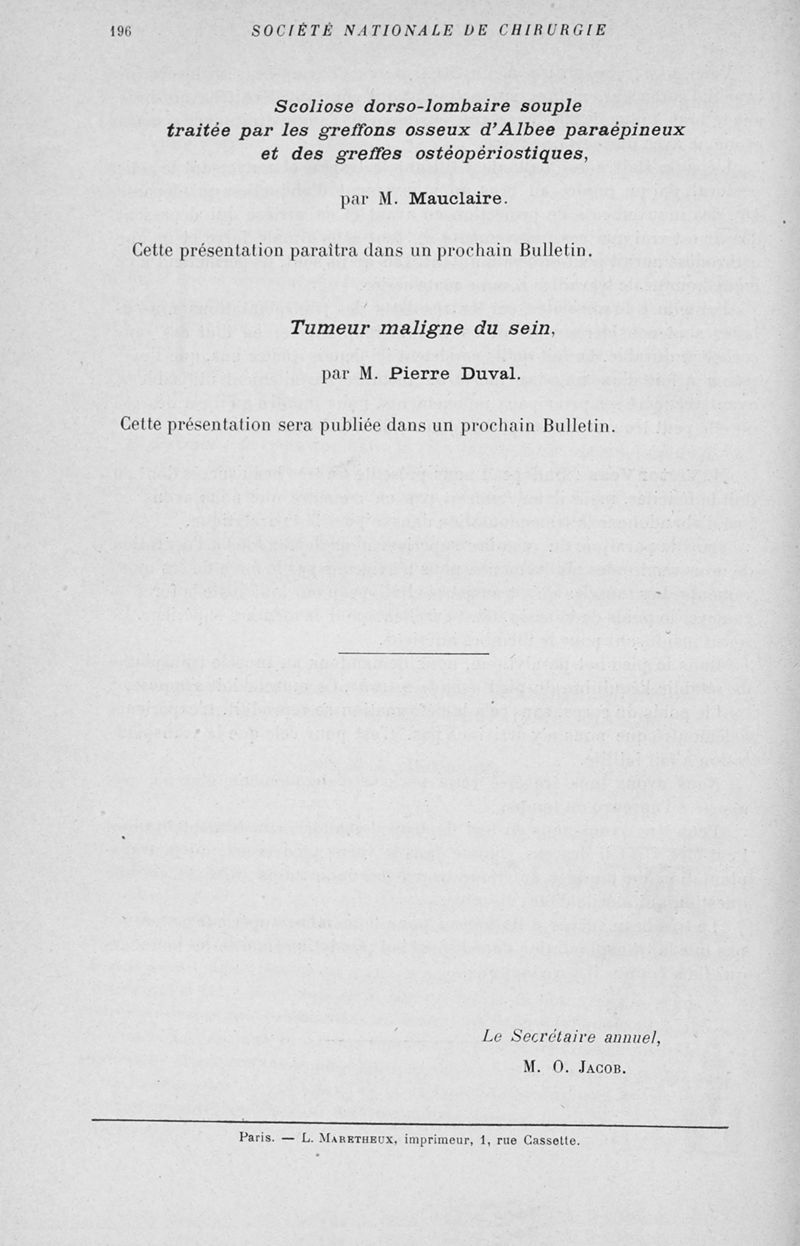 196 SOCIÉTÉ NATIONALE DE CHIRURGIE

Scoliose dorso-lombaire souple traitée par les greffons osseux d'Albee paraépineux et des greffes ostéopériostiques,

par M. Mauclaire.

Cette présentation paraîtra dans un prochain Bulletin.

Tumeur maligne du sein,

par M. Pierre Duval.

Cette présentation sera publiée dans un prochain Bulletin.

Le Secrétaire annuel,
M. O. Jacob.

Paris. — L. Maretheux, imprimeur, 1, rue Cassette.